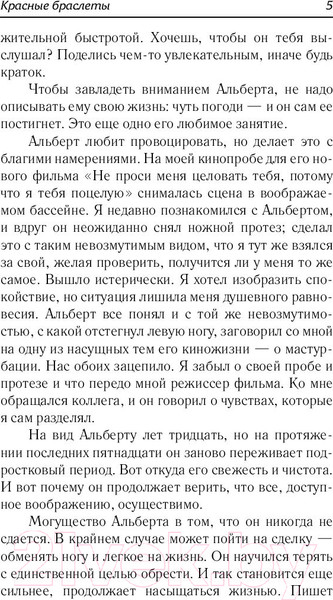 Красные браслеты 5

жительной быстротой. Хочешь, чтобы он тебя выслушал? Поделись чем-то увлекательным, иначе будь краток.

Чтобы завладеть вниманием Альберта, не надо описывать ему свою жизнь: чуть погоди — и он сам ее постигнет. Это еще одно его любимое занятие.

Альберт любит провоцировать, но делает это с благими намерениями. На моей кинопробе для его нового фильма «Не проси меня целовать тебя, потому что я тебя поцелую» снималась сцена в воображаемом бассейне. Я недавно познакомился с Альбертом, и вдруг он неожиданно снял ножной протез; сделал это с таким невозмутимым видом, что я тут же взялся за свой, желая проверить, получится ли у меня то же самое. Вышло истерически. Я хотел изобразить спокойствие, но ситуация лишила меня душевного равновесия. Альберт все понял и с той же невозмутимостью, с какой отстегнул левую ногу, заговорил со мной на одну из насущных тем его киножизни — о мастурбации. Нас обоих зацепило. Я забыл о своей пробе и протезе и что передо мной режиссер фильма. Ко мне обращался коллега, и он говорил о чувствах, которые я сам разделял.

На вид Альберту лет тридцать, но на протяжении последних пятнадцати он заново переживает подростковый период. Вот откуда его свежесть и чистота. И вот почему он продолжает верить, что все, доступное воображению, осуществимо.

Могущество Альберта в том, что он никогда не сдается. В крайнем случае может пойти на сделку — обменять ногу и легкое на жизнь. Он научился терять с единственной целью обрести. И так становится еще сильнее, продолжает насыщаться жизнью. Пишет